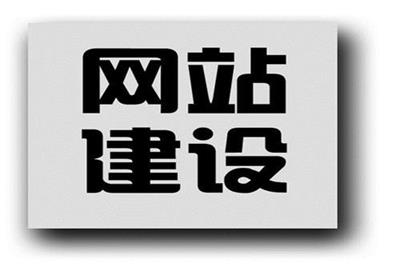 网站
建设